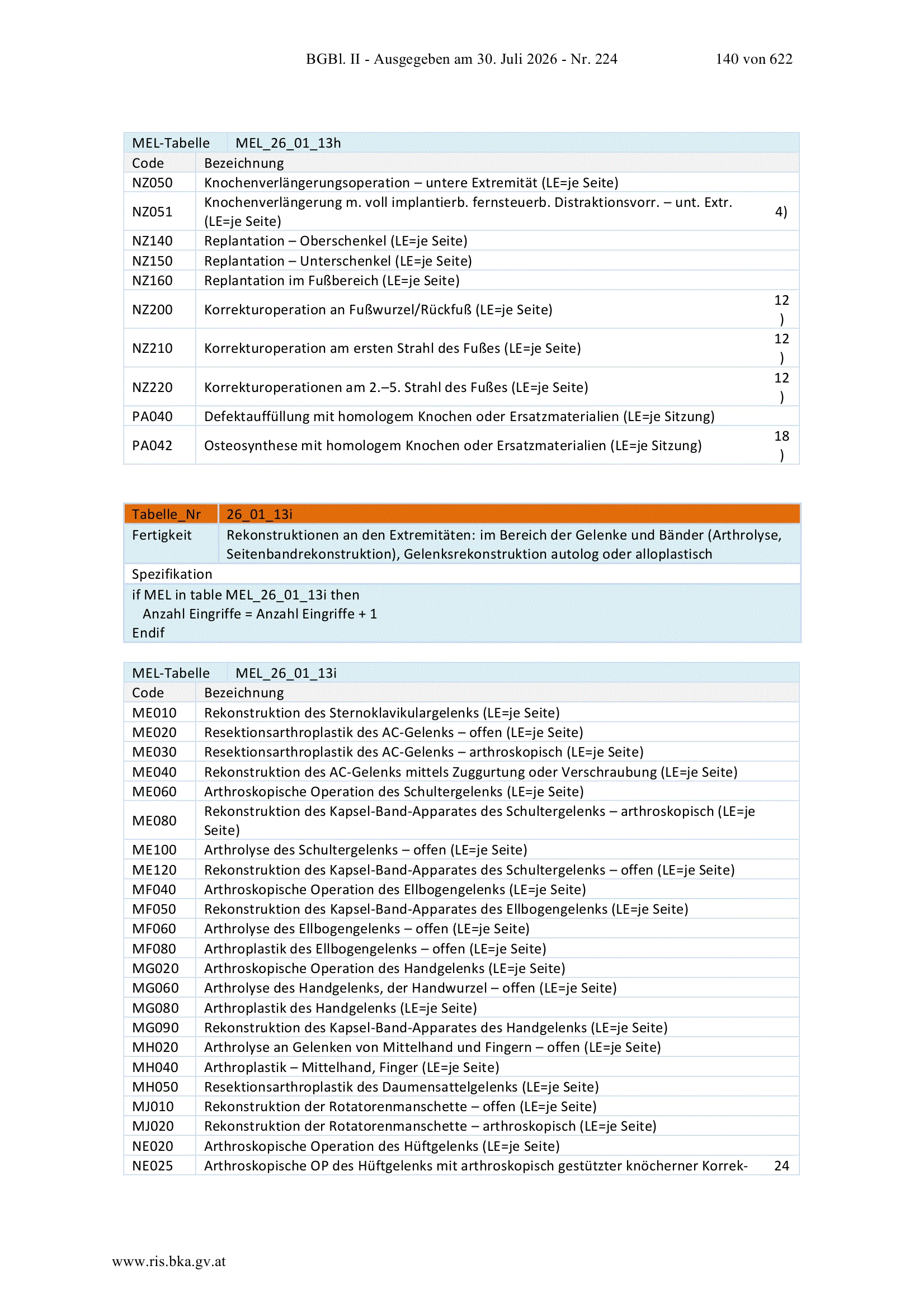 BGBl. II - Ausgegeben am 30. Juli 2026 - Nr. 224 140 von 622

| MEL-Tabelle | MEL_26_01_13h | |
|---|---|---|
| Code | Bezeichnung | |
| NZ050 | Knochenverlängerungsoperation – untere Extremität (LE=je Seite) | |
| NZ051 | Knochenverlängerung m. voll implantierb. fernsteuerb. Distraktionsvorr. – unt. Extr. (LE=je Seite) | 4) |
| NZ140 | Replantation – Oberschenkel (LE=je Seite) | |
| NZ150 | Replantation – Unterschenkel (LE=je Seite) | |
| NZ160 | Replantation im Fußbereich (LE=je Seite) | |
| NZ200 | Korrekturoperation an Fußwurzel/Rückfuß (LE=je Seite) | 12) |
| NZ210 | Korrekturoperation am ersten Strahl des Fußes (LE=je Seite) | 12) |
| NZ220 | Korrekturoperationen am 2.–5. Strahl des Fußes (LE=je Seite) | 12) |
| PA040 | Defektauffüllung mit homologem Knochen oder Ersatzmaterialien (LE=je Sitzung) | |
| PA042 | Osteosynthese mit homologem Knochen oder Ersatzmaterialien (LE=je Sitzung) | 18) |

| Tabelle_Nr | 26_01_13i |
|---|---|
| Fertigkeit | Rekonstruktionen an den Extremitäten: im Bereich der Gelenke und Bänder (Arthrolyse, Seitenbandrekonstruktion), Gelenksrekonstruktion autolog oder alloplastisch |

Spezifikation
if MEL in table MEL_26_01_13i then
Anzahl Eingriffe = Anzahl Eingriffe + 1
Endif

| MEL-Tabelle | MEL_26_01_13i | |
|---|---|---|
| Code | Bezeichnung | |
| ME010 | Rekonstruktion des Sternoklavikulargelenks (LE=je Seite) | |
| ME020 | Resektionsarthroplastik des AC-Gelenks – offen (LE=je Seite) | |
| ME030 | Resektionsarthroplastik des AC-Gelenks – arthroskopisch (LE=je Seite) | |
| ME040 | Rekonstruktion des AC-Gelenks mittels Zuggurtung oder Verschraubung (LE=je Seite) | |
| ME060 | Arthroskopische Operation des Schultergelenks (LE=je Seite) | |
| ME080 | Rekonstruktion des Kapsel-Band-Apparates des Schultergelenks – arthroskopisch (LE=je Seite) | |
| ME100 | Arthrolyse des Schultergelenks – offen (LE=je Seite) | |
| ME120 | Rekonstruktion des Kapsel-Band-Apparates des Schultergelenks – offen (LE=je Seite) | |
| MF040 | Arthroskopische Operation des Ellbogengelenks (LE=je Seite) | |
| MF050 | Rekonstruktion des Kapsel-Band-Apparates des Ellbogengelenks (LE=je Seite) | |
| MF060 | Arthrolyse des Ellbogengelenks – offen (LE=je Seite) | |
| MF080 | Arthroplastik des Ellbogengelenks – offen (LE=je Seite) | |
| MG020 | Arthroskopische Operation des Handgelenks (LE=je Seite) | |
| MG060 | Arthrolyse des Handgelenks, der Handwurzel – offen (LE=je Seite) | |
| MG080 | Arthroplastik des Handgelenks (LE=je Seite) | |
| MG090 | Rekonstruktion des Kapsel-Band-Apparates des Handgelenks (LE=je Seite) | |
| MH020 | Arthrolyse an Gelenken von Mittelhand und Fingern – offen (LE=je Seite) | |
| MH040 | Arthroplastik – Mittelhand, Finger (LE=je Seite) | |
| MH050 | Resektionsarthroplastik des Daumensattelgelenks (LE=je Seite) | |
| MJ010 | Rekonstruktion der Rotatorenmanschette – offen (LE=je Seite) | |
| MJ020 | Rekonstruktion der Rotatorenmanschette – arthroskopisch (LE=je Seite) | |
| NE020 | Arthroskopische Operation des Hüftgelenks (LE=je Seite) | |
| NE025 | Arthroskopische OP des Hüftgelenks mit arthroskopisch gestützter knöcherner Korrek- | 24 |

www.ris.bka.gv.at